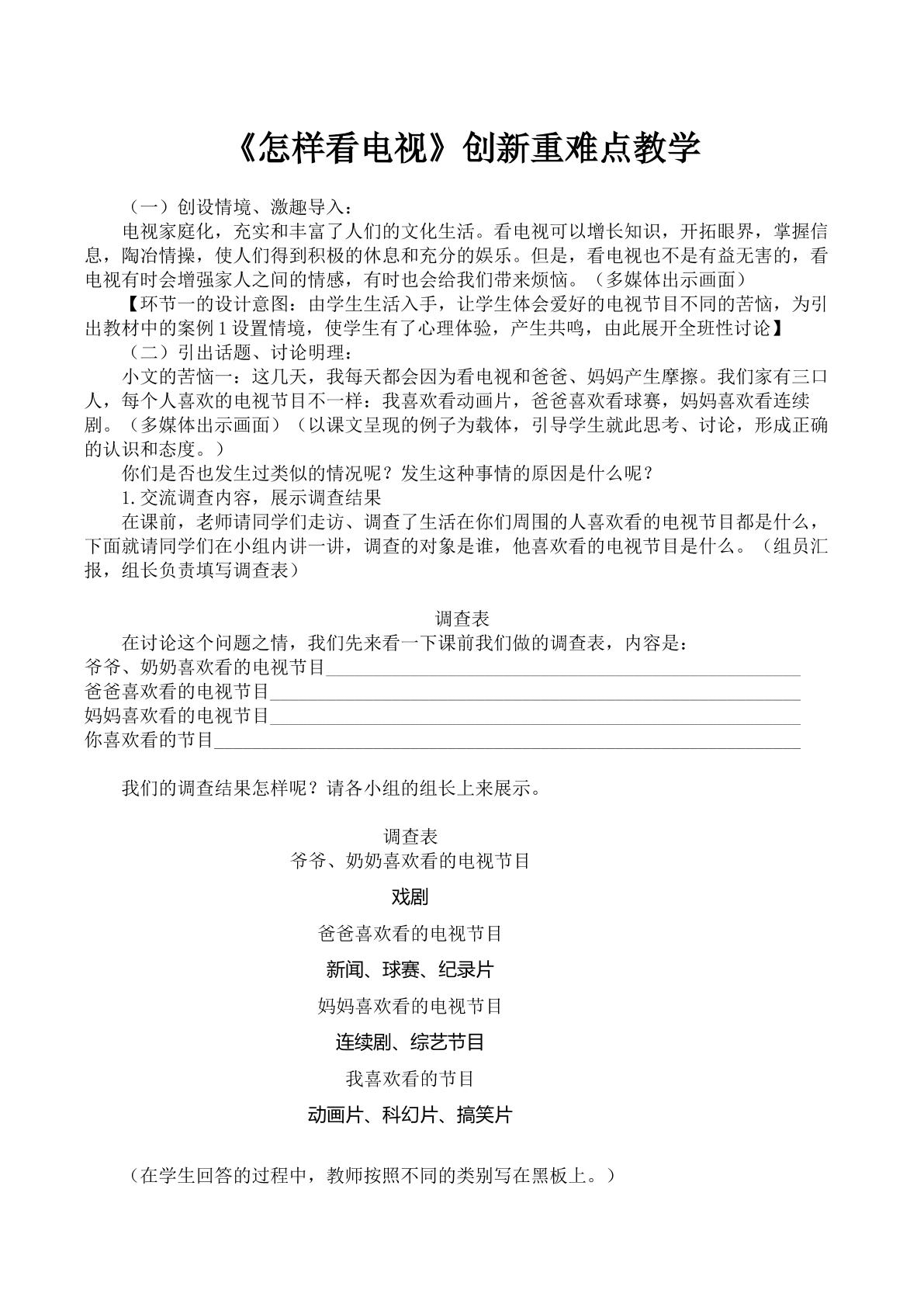 《怎样看电视》创新重难点教学

（一）创设情境、激趣导入：

电视家庭化，充实和丰富了人们的文化生活。看电视可以增长知识，开拓眼界，掌握信息，陶冶情操，使人们得到积极的休息和充分的娱乐。但是，看电视也不是有益无害的，看电视有时会增强家人之间的情感，有时也会给我们带来烦恼。（多媒体出示画面）

【环节一的设计意图：由学生生活入手，让学生体会爱好的电视节目不同的苦恼，为引出教材中的案例1设置情境，使学生有了心理体验，产生共鸣，由此展开全班性讨论】

（二）引出话题、讨论明理：

小文的苦恼一：这几天，我每天都会因为看电视和爸爸、妈妈产生摩擦。我们家有三口人，每个人喜欢的电视节目不一样：我喜欢看动画片，爸爸喜欢看球赛，妈妈喜欢看连续剧。（多媒体出示画面）（以课文呈现的例子为载体，引导学生就此思考、讨论，形成正确的认识和态度。）

你们是否也发生过类似的情况呢？发生这种事情的原因是什么呢？

1.交流调查内容，展示调查结果

在课前，老师请同学们走访、调查了生活在你们周围的人喜欢看的电视节目都是什么，下面就请同学们在小组内讲一讲，调查的对象是谁，他喜欢看的电视节目是什么。（组员汇报，组长负责填写调查表）

调查表

在讨论这个问题之情，我们先来看一下课前我们做的调查表，内容是：
爷爷、奶奶喜欢看的电视节目____
爸爸喜欢看的电视节目____
妈妈喜欢看的电视节目____
你喜欢看的节目____

我们的调查结果怎样呢？请各小组的组长上来展示。

调查表
爷爷、奶奶喜欢看的电视节目

戏剧

爸爸喜欢看的电视节目

新闻、球赛、纪录片

妈妈喜欢看的电视节目

连续剧、综艺节目

我喜欢看的节目

动画片、科幻片、搞笑片

（在学生回答的过程中，教师按照不同的类别写在黑板上。）